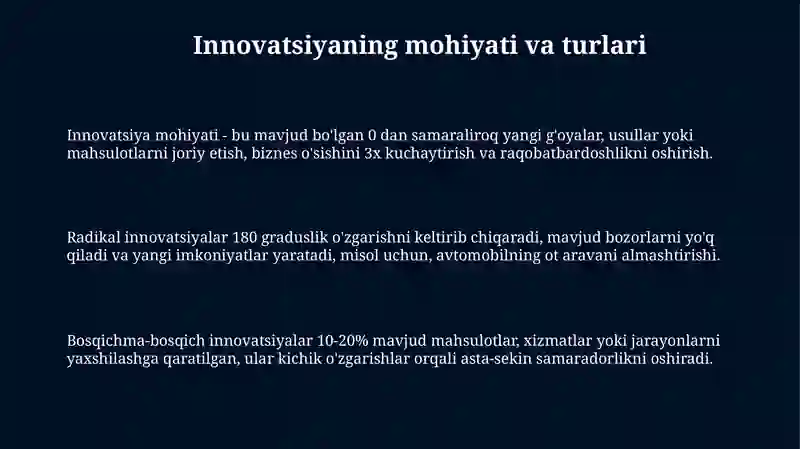 Innovatsiyaning mohiyati va turlari

Innovatsiya mohiyati - bu mavjud bo'lgan 0 dan samaraliroq yangi g'oyalar, usullar yoki mahsulotlarni joriy etish, biznes o'sishini 3x kuchaytirish va raqobatbardoshlikni oshirish.

Radikal innovatsiyalar 180 graduslik o'zgarishni keltirib chiqaradi, mavjud bozorlarni yo'q qiladi va yangi imkoniyatlar yaratadi, misol uchun, avtomobilning ot aravani almashtirishi.

Bosqichma-bosqich innovatsiyalar 10-20% mavjud mahsulotlar, xizmatlar yoki jarayonlarni yaxshilashga qaratilgan, ular kichik o'zgarishlar orqali asta-sekin samaradorlikni oshiradi.